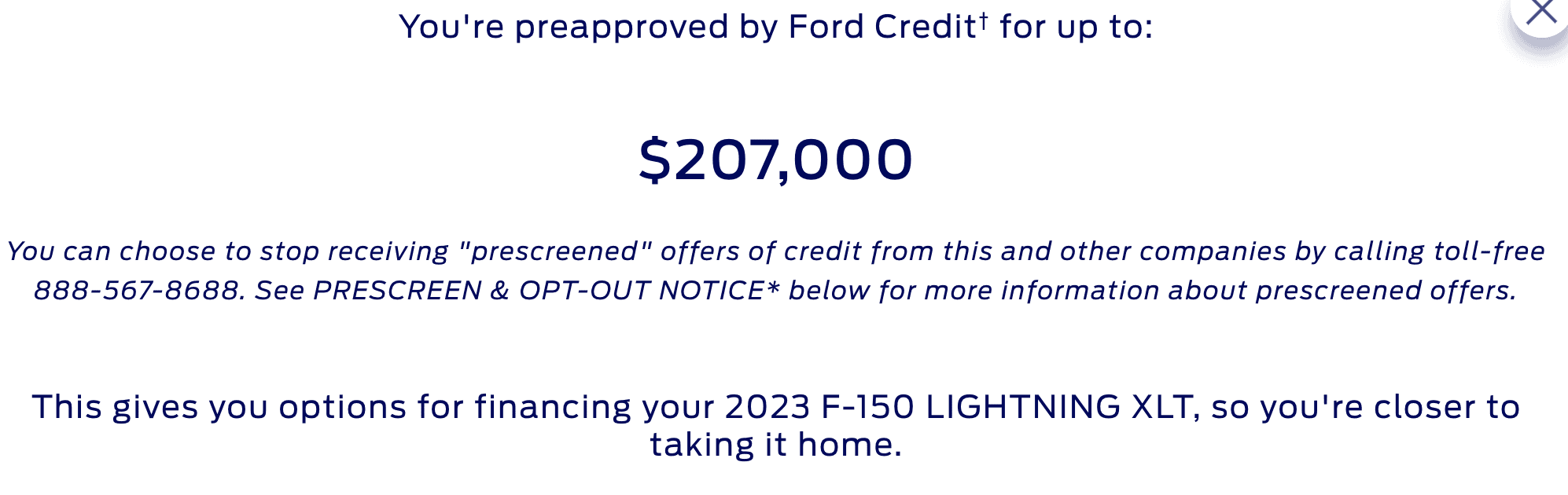 You're preapproved by Ford Credit† for up to:

$207,000

You can choose to stop receiving "prescreened" offers of credit from this and other companies by calling toll-free 888-567-8688. See PRESCREEN & OPT-OUT NOTICE* below for more information about prescreened offers.

This gives you options for financing your 2023 F-150 LIGHTNING XLT, so you're closer to taking it home.